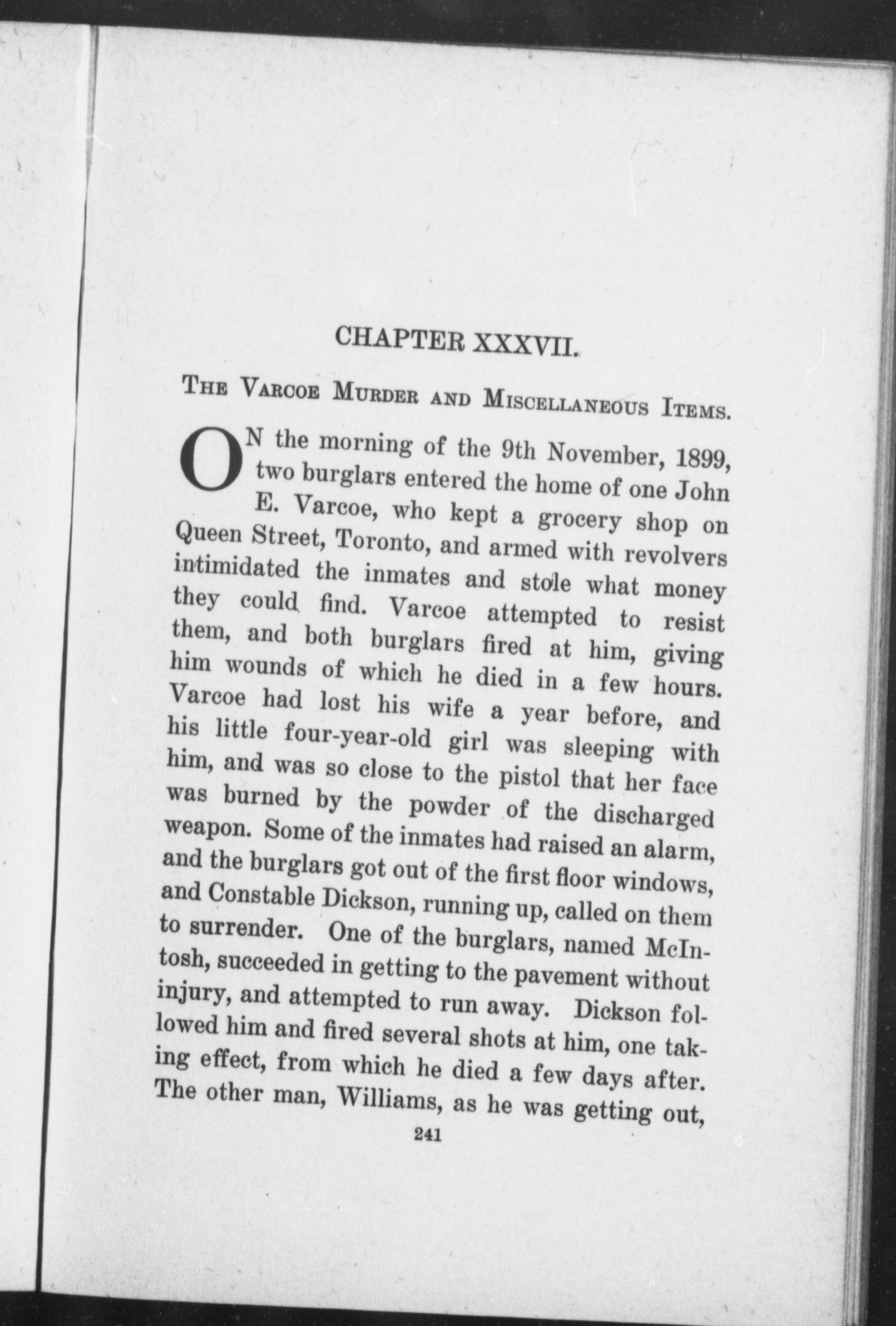 CHAPTER XXXVII.

THE VARCOE MURDER AND MISCELLANEOUS ITEMS.

ON the morning of the 9th November, 1899, two burglars entered the home of one John E. Varcoe, who kept a grocery shop on Queen Street, Toronto, and armed with revolvers intimidated the inmates and stole what money they could find. Varcoe attempted to resist them, and both burglars fired at him, giving him wounds of which he died in a few hours. Varcoe had lost his wife a year before, and his little four-year-old girl was sleeping with him, and was so close to the pistol that her face was burned by the powder of the discharged weapon. Some of the inmates had raised an alarm, and the burglars got out of the first floor windows, and Constable Dickson, running up, called on them to surrender. One of the burglars, named McIntosh, succeeded in getting to the pavement without injury, and attempted to run away. Dickson followed him and fired several shots at him, one taking effect, from which he died a few days after. The other man, Williams, as he was getting out,

241